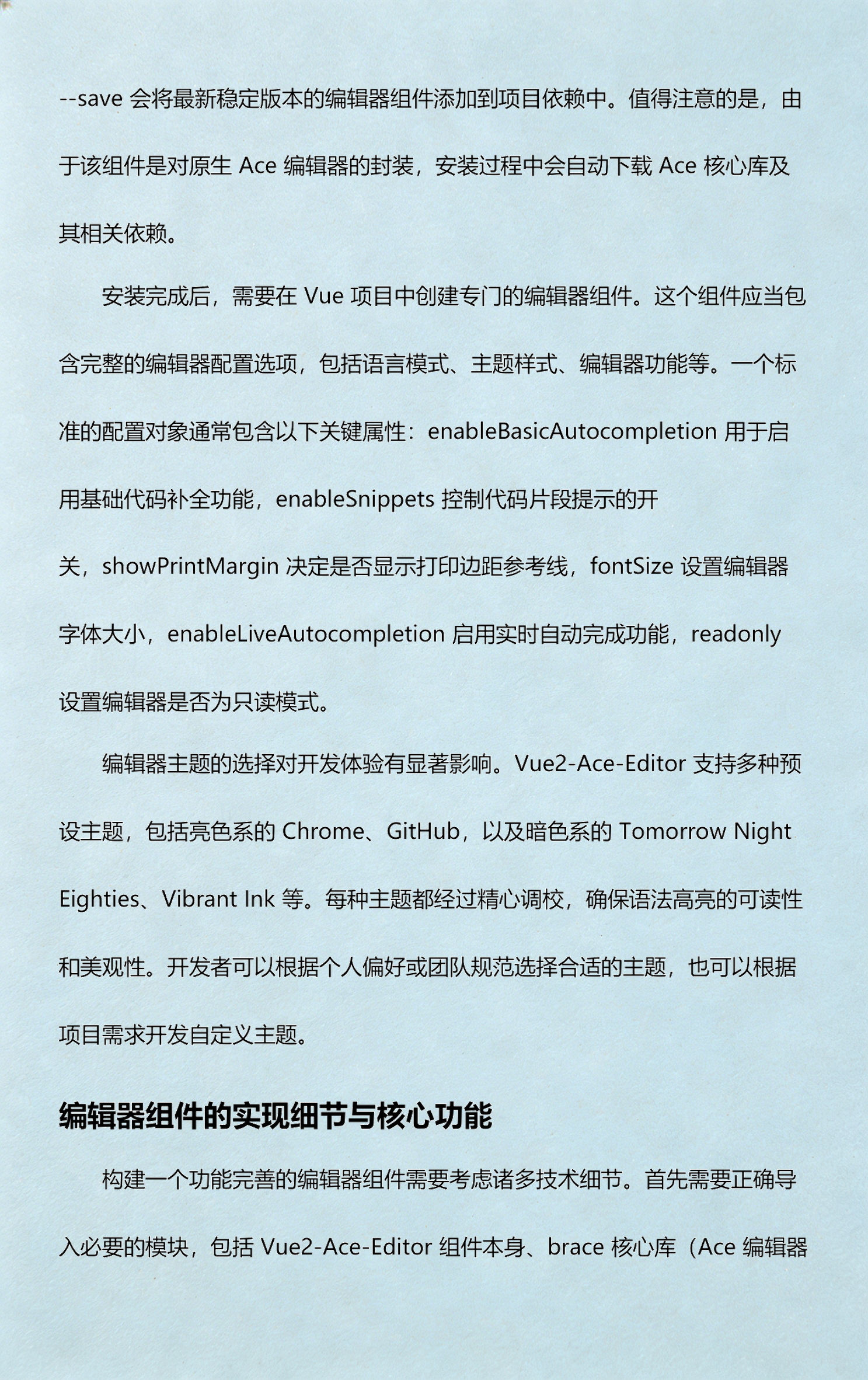 --save 会将最新稳定版本的编辑器组件添加到项目依赖中。值得注意的是，由于该组件是对原生 Ace 编辑器的封装，安装过程中会自动下载 Ace 核心库及其相关依赖。

安装完成后，需要在 Vue 项目中创建专门的编辑器组件。这个组件应当包含完整的编辑器配置选项，包括语言模式、主题样式、编辑器功能等。一个标准的配置对象通常包含以下关键属性：enableBasicAutocompletion 用于启用基础代码补全功能，enableSnippets 控制代码片段提示的开关，showPrintMargin 决定是否显示打印边距参考线，fontSize 设置编辑器字体大小，enableLiveAutocompletion 启用实时自动完成功能，readonly 设置编辑器是否为只读模式。

编辑器主题的选择对开发体验有显著影响。Vue2-Ace-Editor 支持多种预设主题，包括亮色系的 Chrome、GitHub，以及暗色系的 Tomorrow Night Eighties、Vibrant Ink 等。每种主题都经过精心调校，确保语法高亮的可读性和美观性。开发者可以根据个人偏好或团队规范选择合适的主题，也可以根据项目需求开发自定义主题。

编辑器组件的实现细节与核心功能

构建一个功能完善的编辑器组件需要考虑诸多技术细节。首先需要正确导入必要的模块，包括 Vue2-Ace-Editor 组件本身、brace 核心库（Ace 编辑器